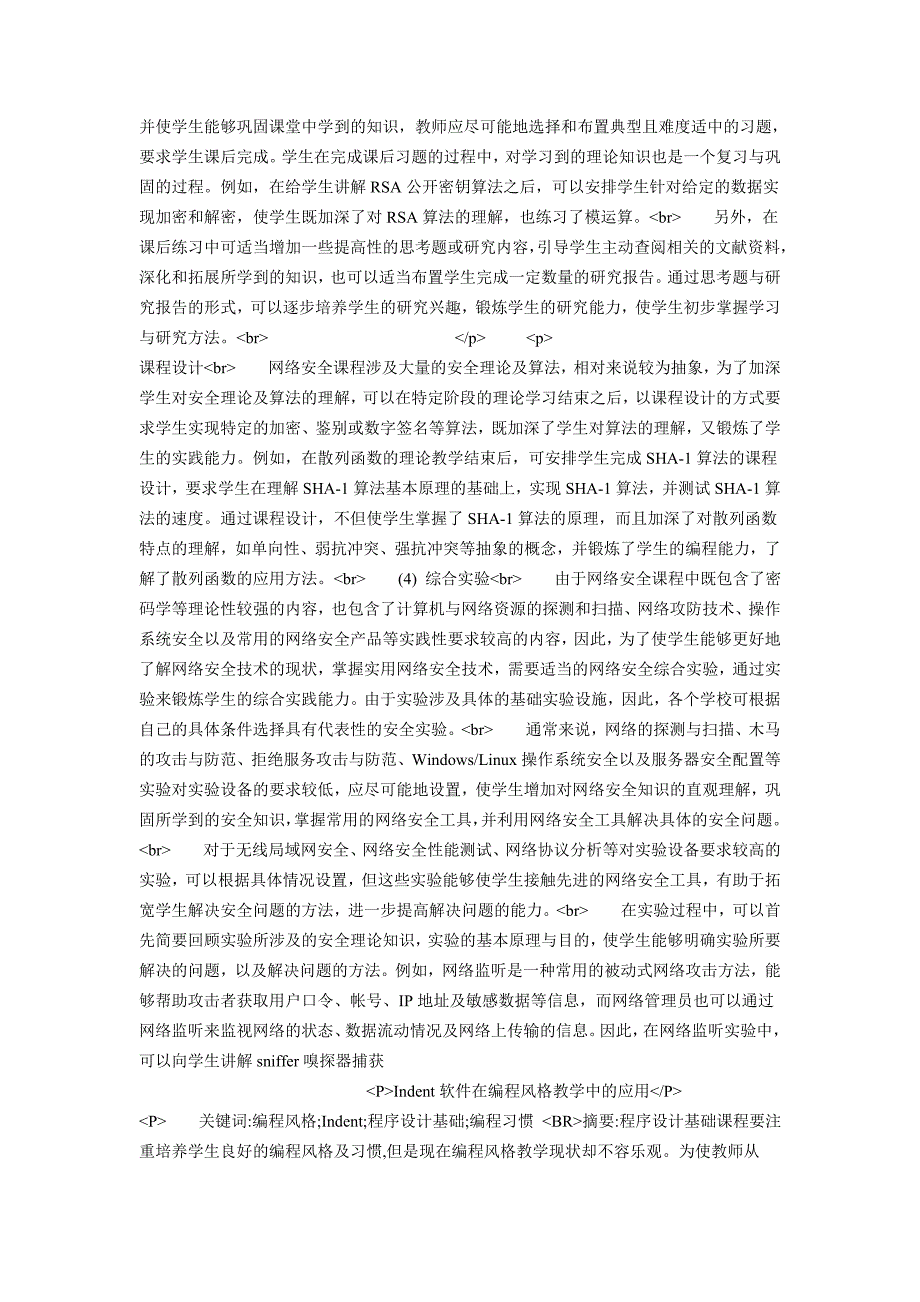 并使学生能够巩固课堂中学到的知识，教师应尽可能地选择和布置典型且难度适中的习题，要求学生课后完成。学生在完成课后习题的过程中，对学习到的理论知识也是一个复习与巩固的过程。例如，在给学生讲解 RSA 公开密钥算法之后，可以安排学生针对给定的数据实现加密和解密，使学生既加深了对 RSA 算法的理解，也练习了模运算。<br>　　另外，在课后练习中可适当增加一些提高性的思考题或研究内容，引导学生主动查阅相关的文献资料，深化和拓展所学到的知识，也可以适当布置学生完成一定数量的研究报告。通过思考题与研究报告的形式，可以逐步培养学生的研究兴趣，锻炼学生的研究能力，使学生初步掌握学习与研究方法。<br>　　　　</p>　　<p>
课程设计<br>　　网络安全课程涉及大量的安全理论及算法，相对来说较为抽象，为了加深学生对安全理论及算法的理解，可以在特定阶段的理论学习结束之后，以课程设计的方式要求学生实现特定的加密、鉴别或数字签名等算法，既加深了学生对算法的理解，又锻炼了学生的实践能力。例如，在散列函数的理论教学结束后，可安排学生完成 SHA-1 算法的课程设计，要求学生在理解 SHA-1 算法基本原理的基础上，实现 SHA-1 算法，并测试 SHA-1 算法的速度。通过课程设计，不但使学生掌握了 SHA-1 算法的原理，而且加深了对散列函数特点的理解，如单向性、弱抗冲突、强抗冲突等抽象的概念，并锻炼了学生的编程能力，了解了散列函数的应用方法。<br>　　(4) 综合实验<br>　　由于网络安全课程中既包含了密码学等理论性较强的内容，也包含了计算机与网络资源的探测和扫描、网络攻防技术、操作系统安全以及常用的网络安全产品等实践性要求较高的内容，因此，为了使学生能够更好地了解网络安全技术的现状，掌握实用网络安全技术，需要适当的网络安全综合实验，通过实验来锻炼学生的综合实践能力。由于实验涉及具体的基础实验设施，因此，各个学校可根据自己的具体条件选择具有代表性的安全实验。<br>　　通常来说，网络的探测与扫描、木马的攻击与防范、拒绝服务攻击与防范、Windows/Linux 操作系统安全以及服务器安全配置等实验对实验设备的要求较低，应尽可能地设置，使学生增加对网络安全知识的直观理解，巩固所学到的安全知识，掌握常用的网络安全工具，并利用网络安全工具解决具体的安全问题。<br>　　对于无线局域网安全、网络安全性能测试、网络协议分析等对实验设备要求较高的实验，可以根据具体情况设置，但这些实验能够使学生接触先进的网络安全工具，有助于拓宽学生解决安全问题的方法，进一步提高解决问题的能力。<br>　　在实验过程中，可以首先简要回顾实验所涉及的安全理论知识，实验的基本原理与目的，使学生能够明确实验所要解决的问题，以及解决问题的方法。例如，网络监听是一种常用的被动式网络攻击方法，能够帮助攻击者获取用户口令、帐号、IP 地址及敏感数据等信息，而网络管理员也可以通过网络监听来监视网络的状态、数据流动情况及网络上传输的信息。因此，在网络监听实验中，可以向学生讲解 sniffer 嗅探器捕获

<P>Indent 软件在编程风格教学中的应用</P>

<P>　　关键词:编程风格;Indent;程序设计基础;编程习惯 <BR>摘要:程序设计基础课程要注重培养学生良好的编程风格及习惯,但是现在编程风格教学现状却不容乐观。为使教师从